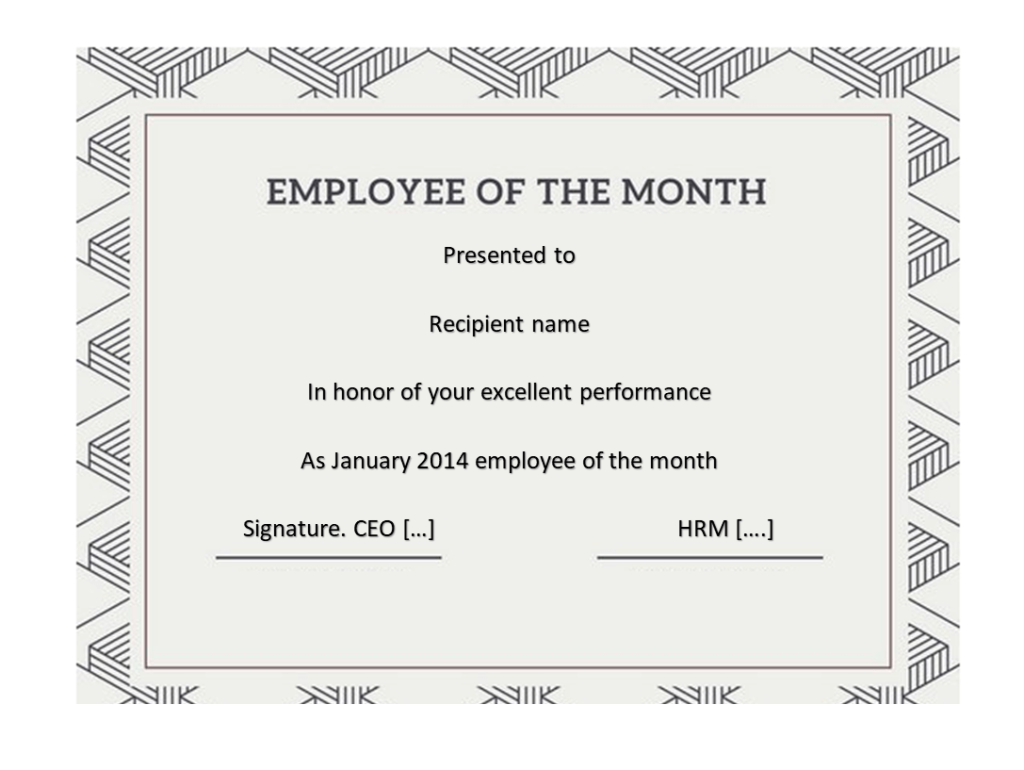 EMPLOYEE OF THE MONTH

Presented to

Recipient name

In honor of your excellent performance

As January 2014 employee of the month

Signature. CEO […]

HRM [….]